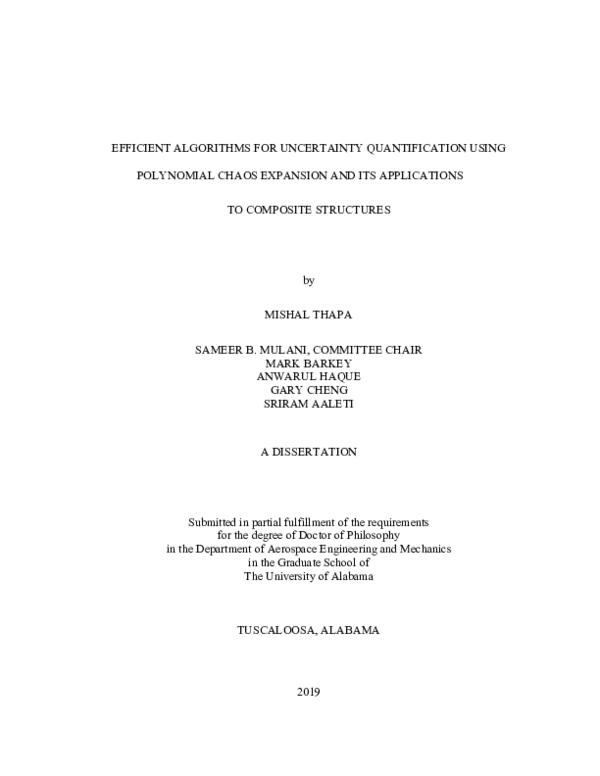 EFFICIENT ALGORITHMS FOR UNCERTAINTY QUANTIFICATION USING

POLYNOMIAL CHAOS EXPANSION AND ITS APPLICATIONS

TO COMPOSITE STRUCTURES

by

MISHAL THAPA

SAMEER B. MULANI, COMMITTEE CHAIR
MARK BARKEY
ANWARUL HAQUE
GARY CHENG
SRIRAM AALETI

A DISSERTATION

Submitted in partial fulfillment of the requirements
for the degree of Doctor of Philosophy
in the Department of Aerospace Engineering and Mechanics
in the Graduate School of
The University of Alabama

TUSCALOOSA, ALABAMA

2019